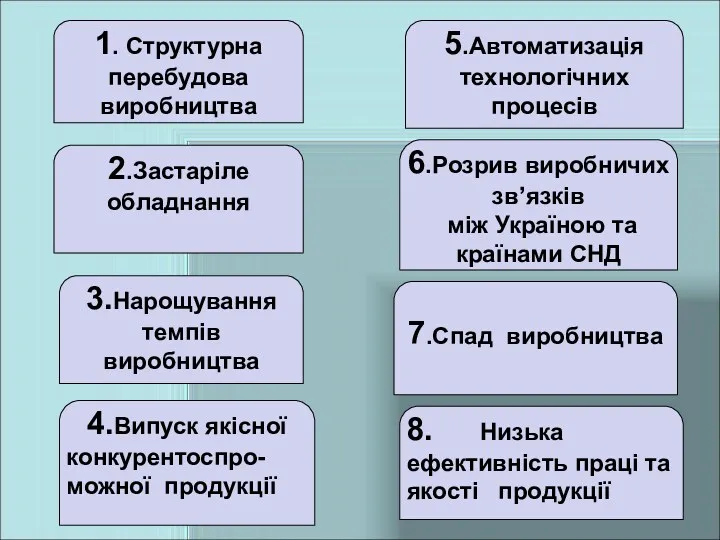 1. Структурна перебудова виробництва

2.Застаріле обладнання

3.Нарощування темпів виробництва

4.Випуск якісної конкурентоспроможної продукції

5.Автоматизація технологічних процесів

6.Розрив виробничих зв’язків між Україною та країнами СНД

7.Спад виробництва

8. Низька ефективність праці та якості продукції